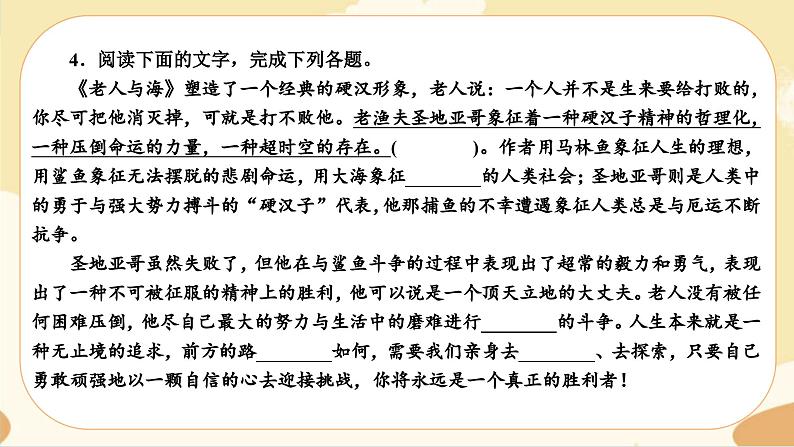 4．阅读下面的文字，完成下列各题。

《老人与海》塑造了一个经典的硬汉形象，老人说：一个人并不是生来要给打败的，你尽可把他消灭掉，可就是打不败他。老渔夫圣地亚哥象征着一种硬汉子精神的哲理化，一种压倒命运的力量，一种超时空的存在。(　　　　)。作者用马林鱼象征人生的理想，用鲨鱼象征无法摆脱的悲剧命运，用大海象征________的人类社会；圣地亚哥则是人类中的勇于与强大势力搏斗的“硬汉子”代表，他那捕鱼的不幸遭遇象征人类总是与厄运不断抗争。

圣地亚哥虽然失败了，但他在与鲨鱼斗争的过程中表现出了超常的毅力和勇气，表现出了一种不可被征服的精神上的胜利，他可以说是一个顶天立地的大丈夫。老人没有被任何困难压倒，他尽自己最大的努力与生活中的磨难进行________的斗争。人生本来就是一种无止境的追求，前方的路________如何，需要我们亲身去________、去探索，只要自己勇敢顽强地以一颗自信的心去迎接挑战，你将永远是一个真正的胜利者！